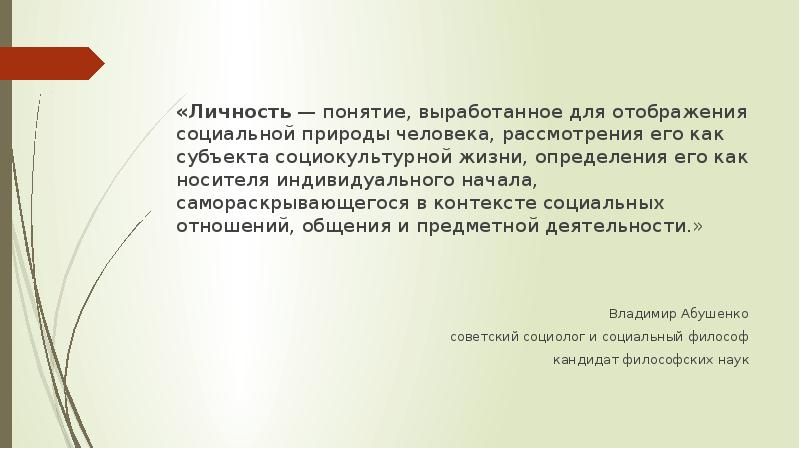 «Личность — понятие, выработанное для отображения социальной природы человека, рассмотрения его как субъекта социокультурной жизни, определения его как носителя индивидуального начала, самораскрывающегося в контексте социальных отношений, общения и предметной деятельности.»

Владимир Абушенко

советский социолог и социальный философ

кандидат философских наук